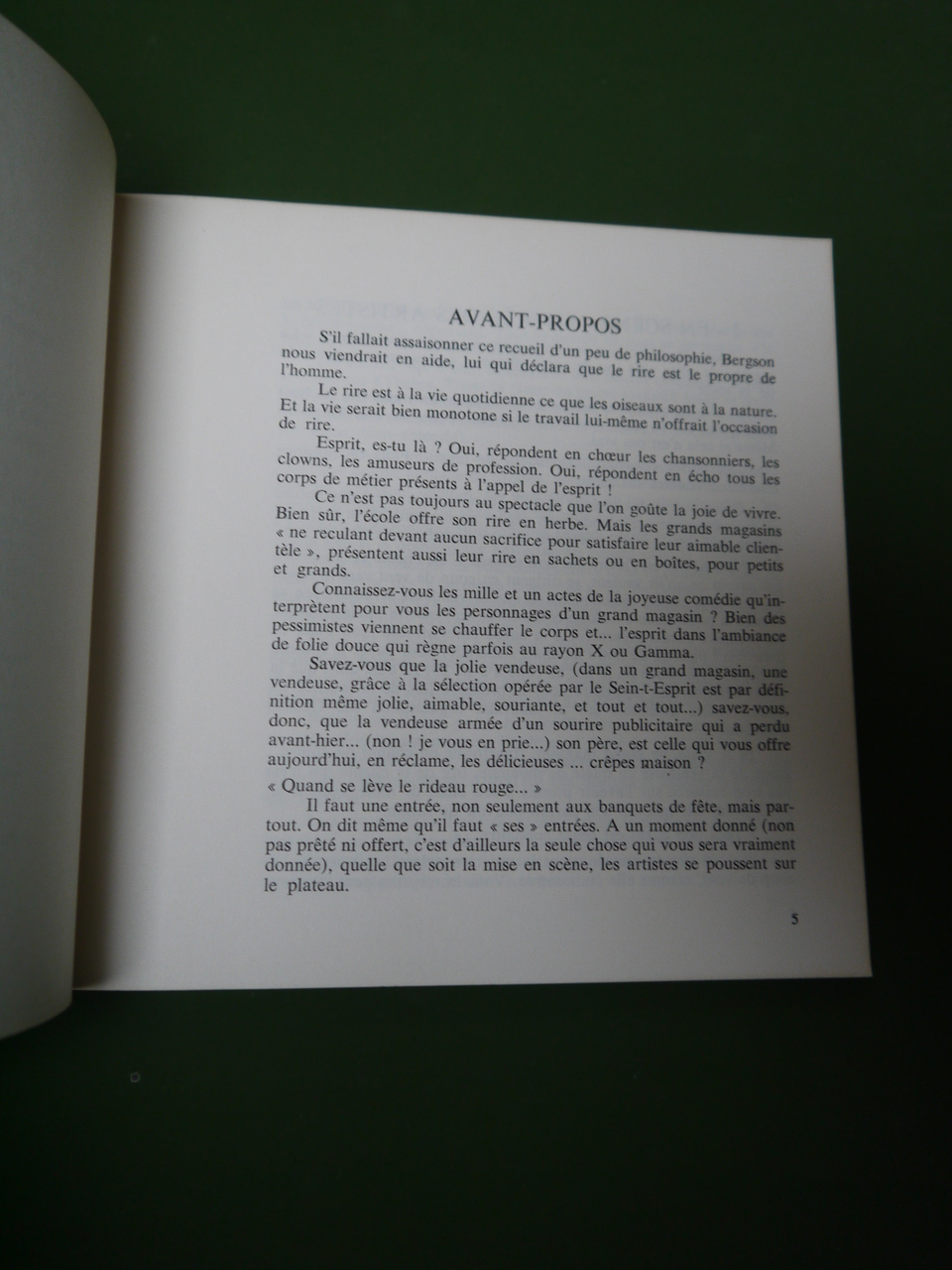 AVANT-PROPOS

S'il fallait assaisonner ce recueil d'un peu de philosophie, Bergson nous viendrait en aide, lui qui déclara que le rire est le propre de l'homme.

Le rire est à la vie quotidienne ce que les oiseaux sont à la nature. Et la vie serait bien monotone si le travail lui-même n'offrait l'occasion de rire.

Esprit, es-tu là ? Oui, répondent en chœur les chansonniers, les clowns, les amuseurs de profession. Oui, répondent en écho tous les corps de métier présents à l'appel de l'esprit !

Ce n'est pas toujours au spectacle que l'on goûte la joie de vivre. Bien sûr, l'école offre son rire en herbe. Mais les grands magasins « ne reculant devant aucun sacrifice pour satisfaire leur aimable clientèle », présentent aussi leur rire en sachets ou en boîtes, pour petits et grands.

Connaissez-vous les mille et un actes de la joyeuse comédie qu'interprètent pour vous les personnages d'un grand magasin ? Bien des pessimistes viennent se chauffer le corps et... l'esprit dans l'ambiance de folie douce qui règne parfois au rayon X ou Gamma.

Savez-vous que la jolie vendeuse, (dans un grand magasin, une vendeuse, grâce à la sélection opérée par le Sein-t-Esprit est par définition même jolie, aimable, souriante, et tout et tout...) savez-vous, donc, que la vendeuse armée d'un sourire publicitaire qui a perdu avant-hier... (non ! je vous en prie...) son père, est celle qui vous offre aujourd'hui, en réclame, les délicieuses ... crêpes maison ?

« Quand se lève le rideau rouge... »

Il faut une entrée, non seulement aux banquets de fête, mais partout. On dit même qu'il faut « ses » entrées. A un moment donné (non pas prêté ni offert, c'est d'ailleurs la seule chose qui vous sera vraiment donnée), quelle que soit la mise en scène, les artistes se poussent sur le plateau.

5